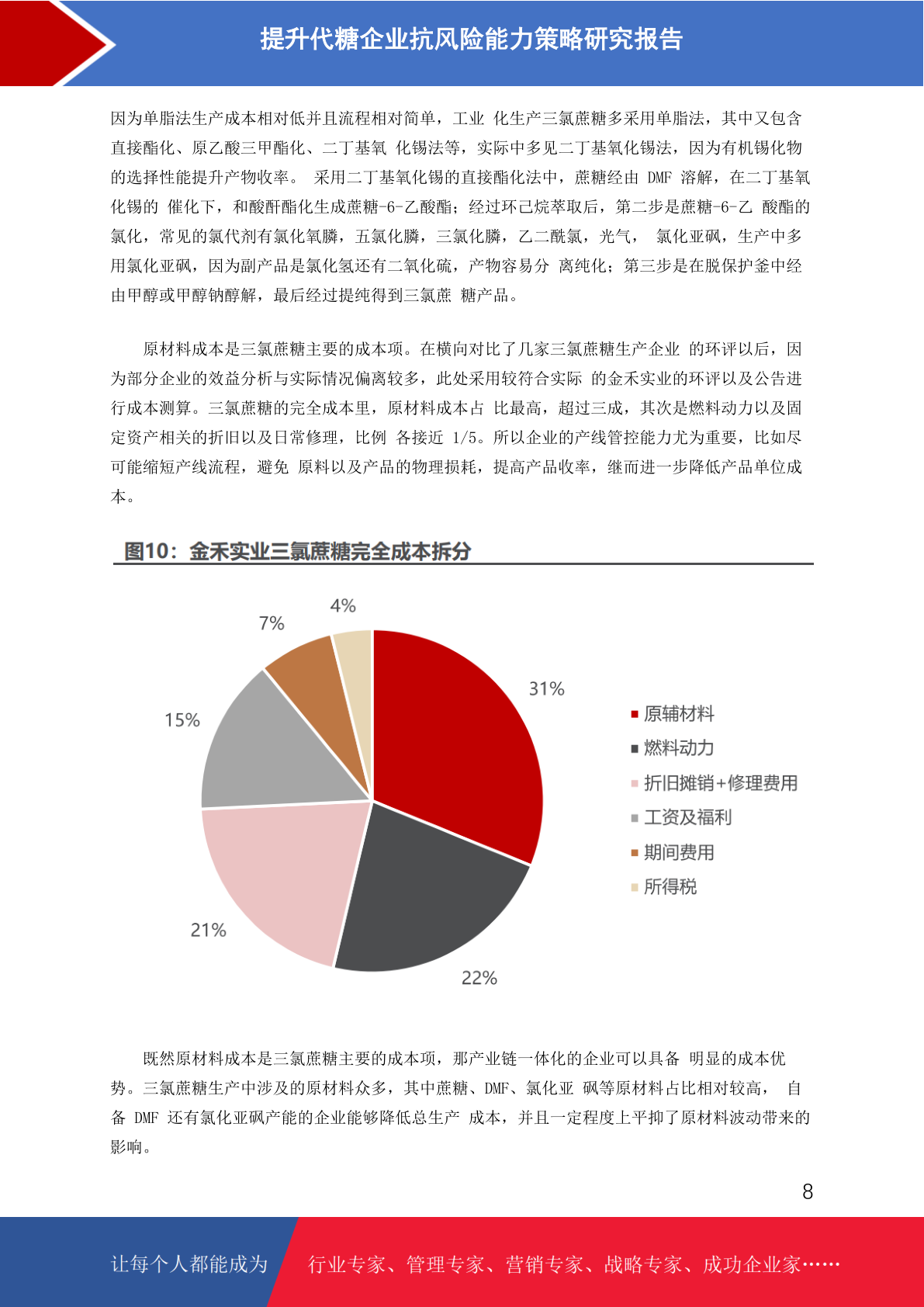 提升代糖企业抗风险能力策略研究报告

因为单脂法生产成本相对低并且流程相对简单，工业 化生产三氯蔗糖多采用单脂法，其中又包含直接酯化、原乙酸三甲酯化、二丁基氧 化锡法等，实际中多见二丁基氧化锡法，因为有机锡化物的选择性能提升产物收率。 采用二丁基氧化锡的直接酯化法中，蔗糖经由 DMF 溶解，在二丁基氧化锡的 催化下，和酸酐酯化生成蔗糖-6-乙酸酯；经过环己烷萃取后，第二步是蔗糖-6-乙 酸酯的氯化，常见的氯代剂有氯化氧膦，五氯化膦，三氯化膦，乙二酰氯，光气， 氯化亚砜，生产中多用氯化亚砜，因为副产品是氯化氢还有二氧化硫，产物容易分 离纯化；第三步是在脱保护釜中经由甲醇或甲醇钠醇解，最后经过提纯得到三氯蔗 糖产品。

原材料成本是三氯蔗糖主要的成本项。在横向对比了几家三氯蔗糖生产企业 的环评以后，因为部分企业的效益分析与实际情况偏离较多，此处采用较符合实际 的金禾实业的环评以及公告进行成本测算。三氯蔗糖的完全成本里，原材料成本占 比最高，超过三成，其次是燃料动力以及固定资产相关的折旧以及日常修理，比例 各接近 1/5。所以企业的产线管控能力尤为重要，比如尽可能缩短产线流程，避免 原料以及产品的物理损耗，提高产品收率，继而进一步降低产品单位成本。

图10：金禾实业三氯蔗糖完全成本拆分

4%
7%
31%
15%
21%
22%

原辅材料
燃料动力
折旧摊销+修理费用
工资及福利
期间费用
所得税

既然原材料成本是三氯蔗糖主要的成本项，那产业链一体化的企业可以具备 明显的成本优势。三氯蔗糖生产中涉及的原材料众多，其中蔗糖、DMF、氯化亚 砜等原材料占比相对较高， 自备 DMF 还有氯化亚砜产能的企业能够降低总生产 成本，并且一定程度上平抑了原材料波动带来的影响。

8

让每个人都能成为 行业专家、管理专家、营销专家、战略专家、成功企业家……